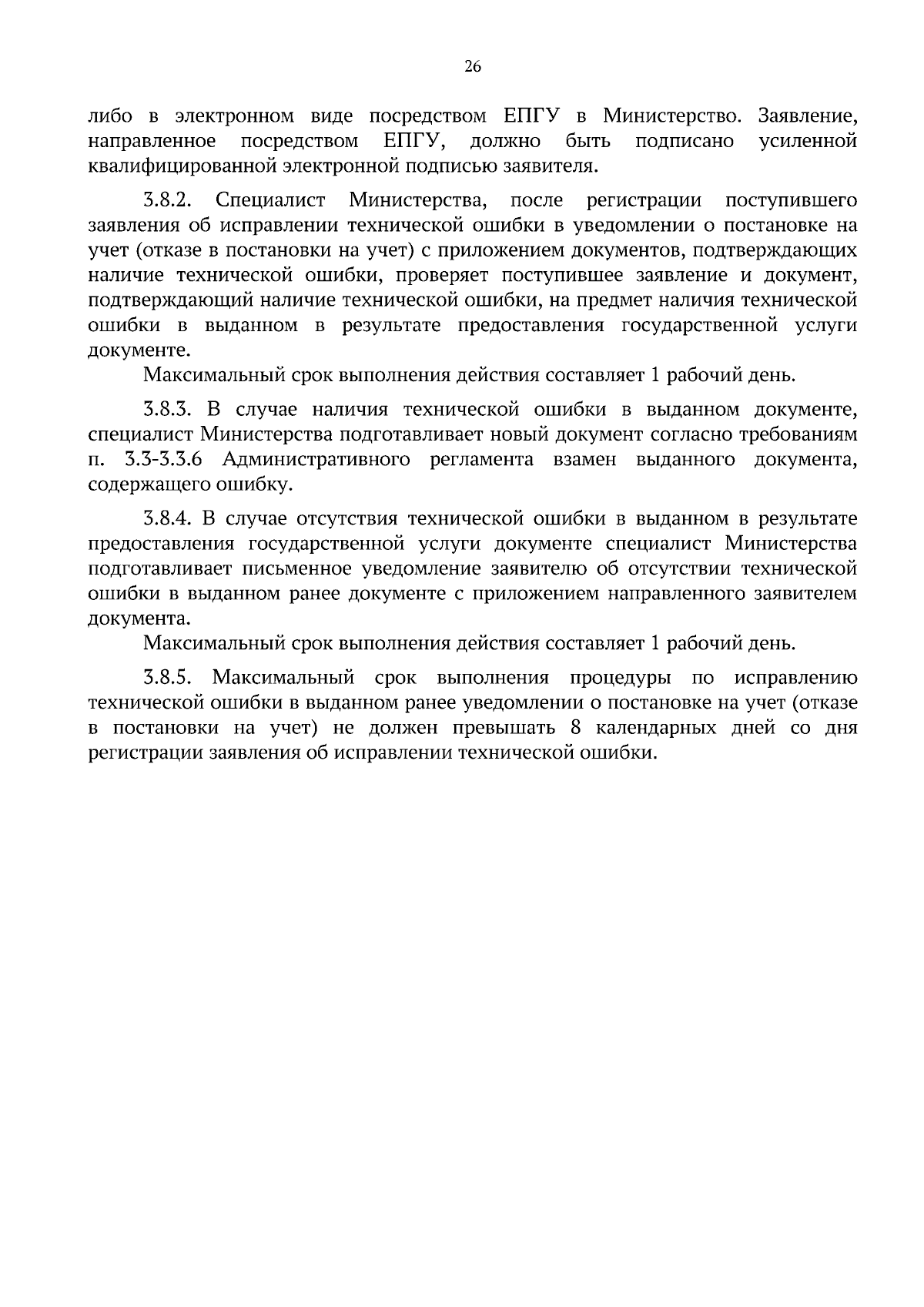 26

либо в электронном виде посредством ЕПГУ в Министерство. Заявление, направленное посредством ЕПГУ, должно быть подписано усиленной квалифицированной электронной подписью заявителя.

3.8.2. Специалист Министерства, после регистрации поступившего заявления об исправлении технической ошибки в уведомлении о постановке на учет (отказе в постановки на учет) с приложением документов, подтверждающих наличие технической ошибки, проверяет поступившее заявление и документ, подтверждающий наличие технической ошибки, на предмет наличия технической ошибки в выданном в результате предоставления государственной услуги документе.

Максимальный срок выполнения действия составляет 1 рабочий день.

3.8.3. В случае наличия технической ошибки в выданном документе, специалист Министерства подготавливает новый документ согласно требованиям п. 3.3-3.3.6 Административного регламента взамен выданного документа, содержащего ошибку.

3.8.4. В случае отсутствия технической ошибки в выданном в результате предоставления государственной услуги документе специалист Министерства подготавливает письменное уведомление заявителю об отсутствии технической ошибки в выданном ранее документе с приложением направленного заявителем документа.

Максимальный срок выполнения действия составляет 1 рабочий день.

3.8.5. Максимальный срок выполнения процедуры по исправлению технической ошибки в выданном ранее уведомлении о постановке на учет (отказе в постановки на учет) не должен превышать 8 календарных дней со дня регистрации заявления об исправлении технической ошибки.